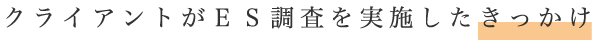 クライアントがＥＳ調査を実施したきっかけ